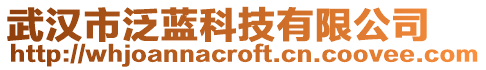 武汉市泛蓝科技有限公司
http://whjoannacroft.cn.coovee.com